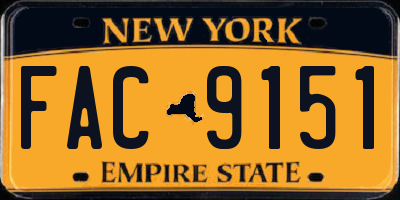 NEW YORK

FAC 9151

EMPIRE STATE